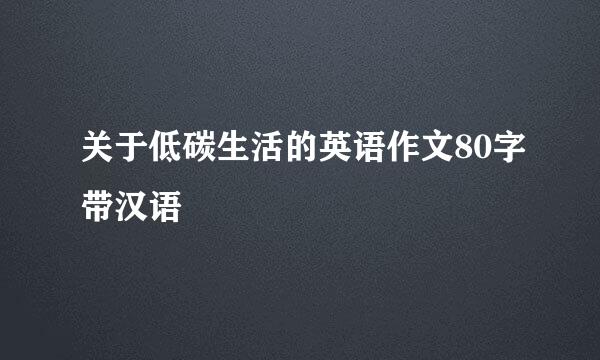 关于低碳生活的英语作文80字带汉语